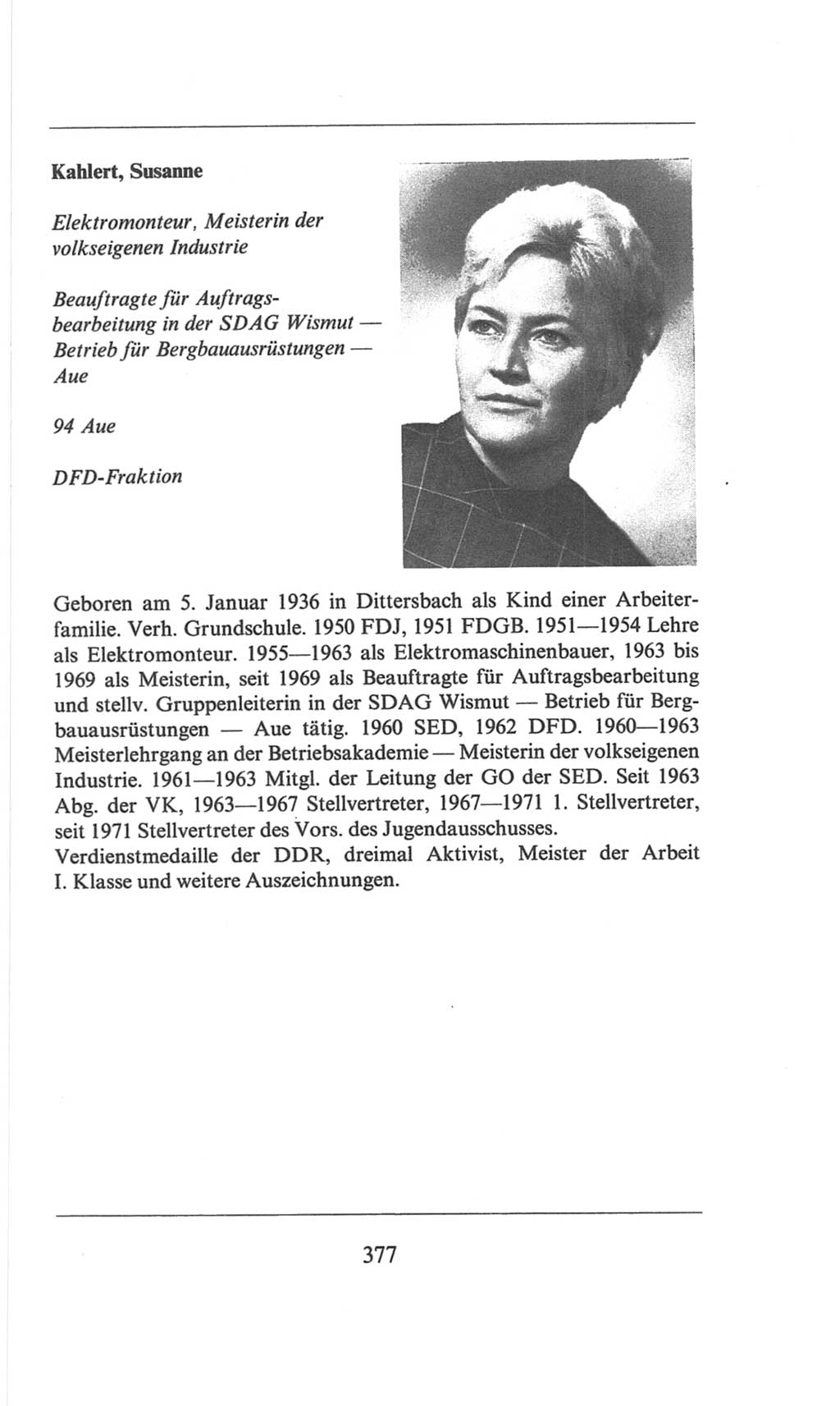 Kahlert, Susanne

Elektromonteur, Meisterin der volkseigenen Industrie

Beauftragte für Auftragsbearbeitung in der SDAG Wismut — Betrieb für Bergbauausrüstungen — Aue

94 Aue

DFD-Fraktion

Geboren am 5. Januar 1936 in Dittersbach als Kind einer Arbeiterfamilie. Verh. Grundschule. 1950 FDJ, 1951 FDGB. 1951—1954 Lehre als Elektromonteur. 1955—1963 als Elektromaschinenbauer, 1963 bis 1969 als Meisterin, seit 1969 als Beauftragte für Auftragsbearbeitung und stellv. Gruppenleiterin in der SDAG Wismut — Betrieb für Bergbauausrüstungen — Aue tätig. 1960 SED, 1962 DFD. 1960—1963 Meisterlehrgang an der Betriebsakademie — Meisterin der volkseigenen Industrie. 1961—1963 Mitgl. der Leitung der GO der SED. Seit 1963 Abg. der VK, 1963—1967 Stellvertreter, 1967—1971 1. Stellvertreter, seit 1971 Stellvertreter des Vors. des Jugendausschusses.
Verdienstmedaille der DDR, dreimal Aktivist, Meister der Arbeit I. Klasse und weitere Auszeichnungen.

377